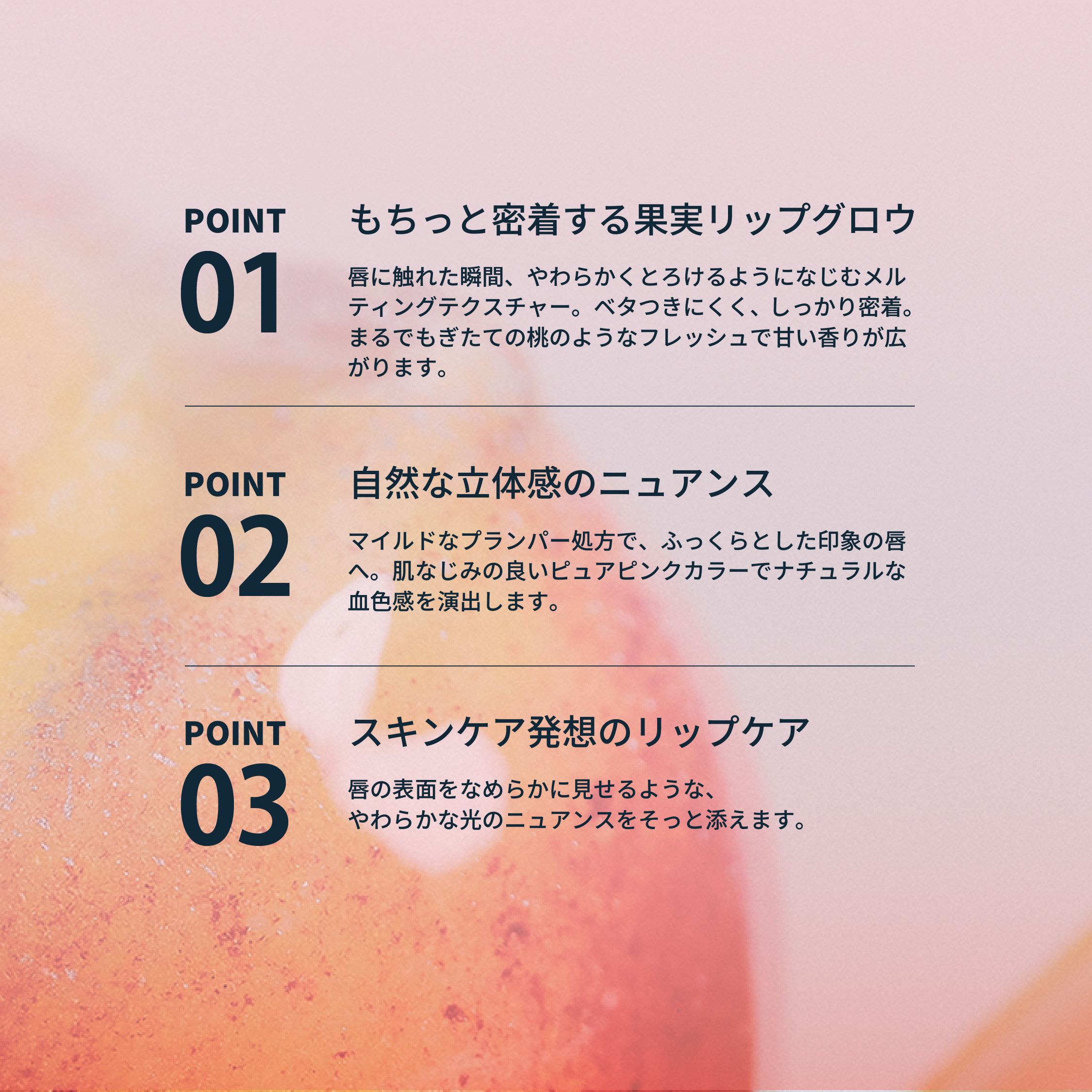 POINT
01

もちっと密着する果実リップグロウ

唇に触れた瞬間、やわらかくとろけるようになじむメルティングテクスチャー。ベタつきにくく、しっかり密着。まるでもぎたての桃のようなフレッシュで甘い香りが広がります。

POINT
02

自然な立体感のニュアンス

マイルドなプランパー処方で、ふっくらとした印象の唇へ。肌なじみの良いピュアピンクカラーでナチュラルな血色感を演出します。

POINT
03

スキンケア発想のリップケア

唇の表面をなめらかに見せるような、
やわらかな光のニュアンスをそっと添えます。